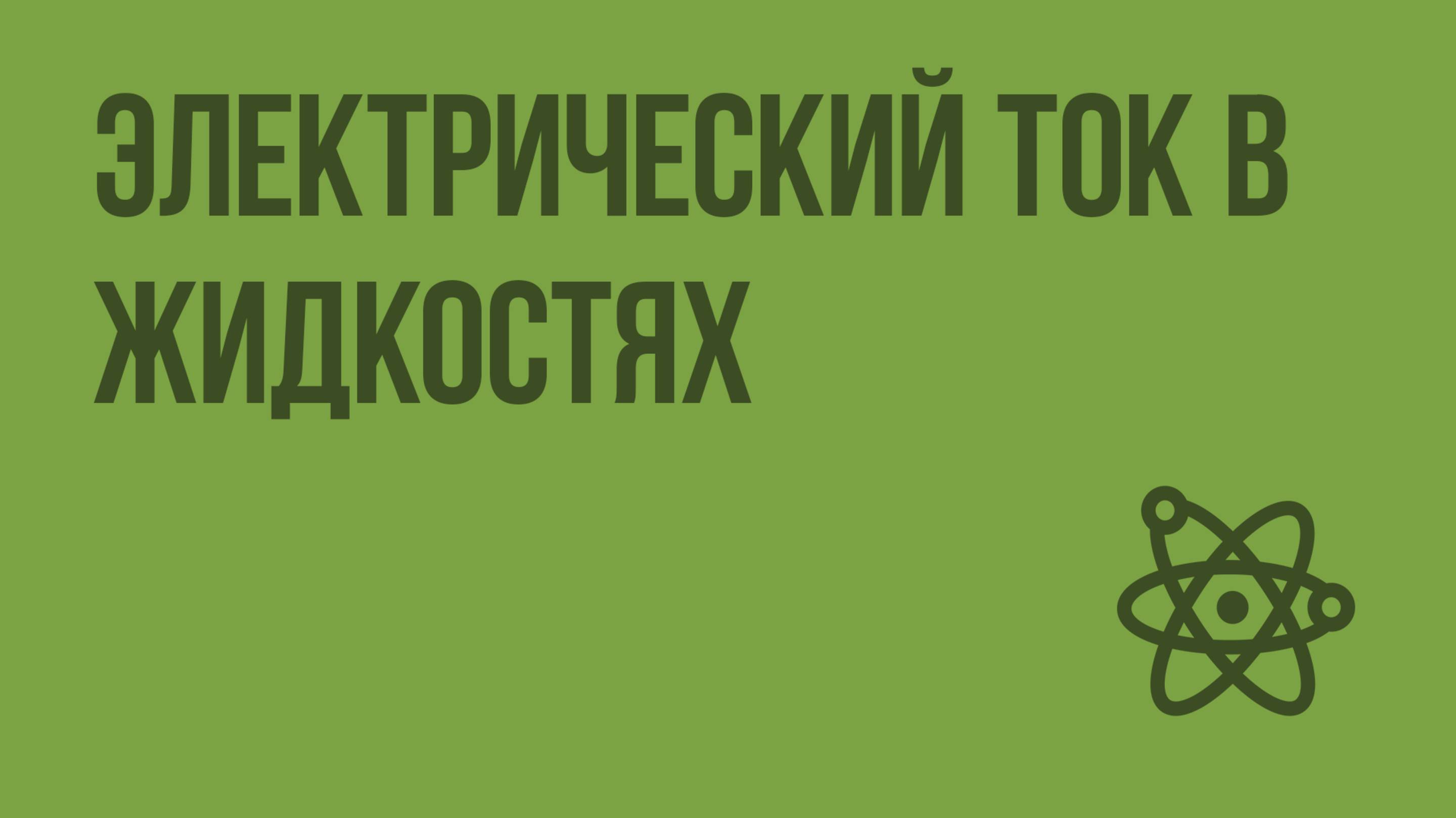 ЭЛЕКТРИЧЕСКИЙ ТОК В ЖИДКОСТЯХ